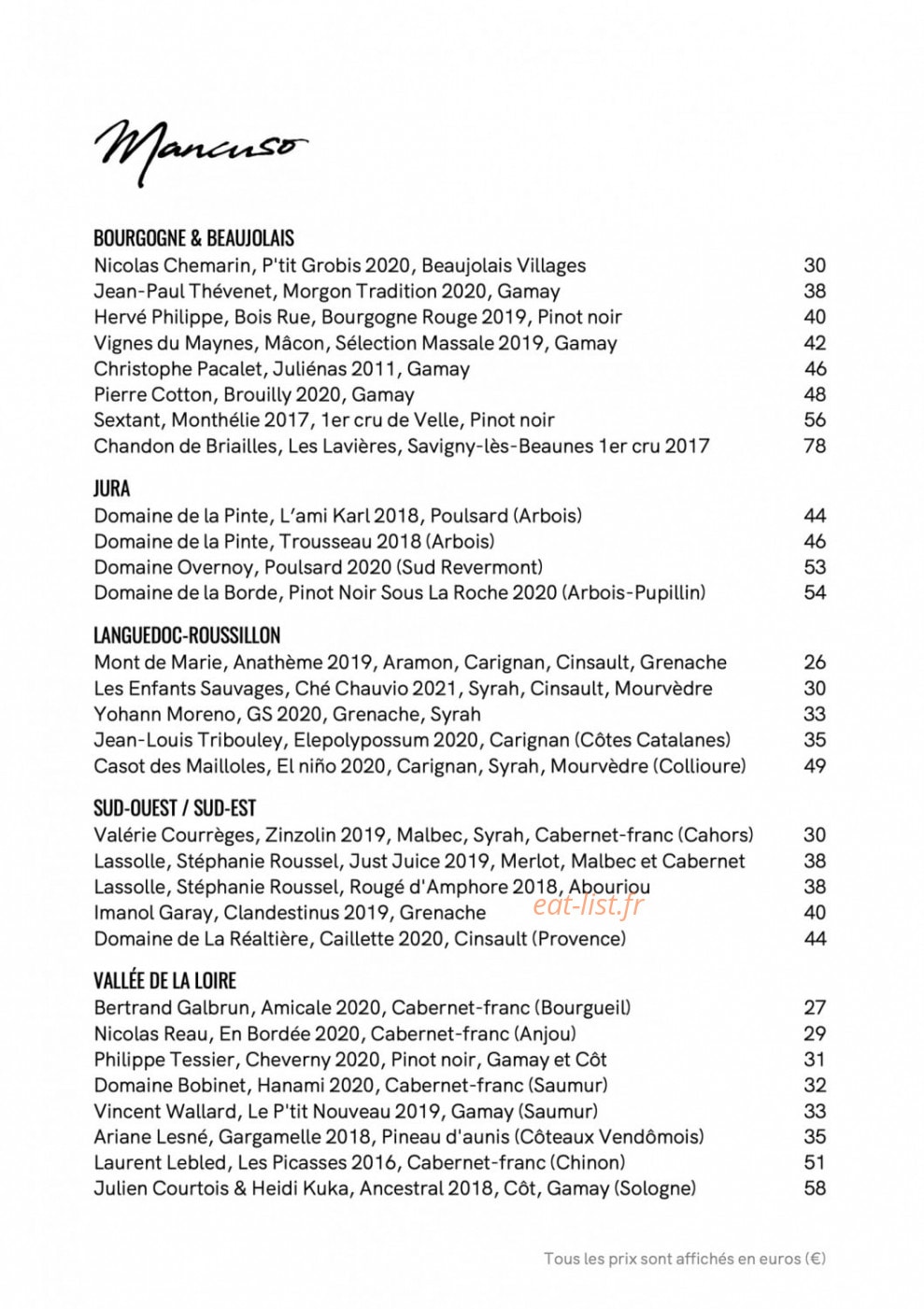 Mancuso

BOURGOGNE & BEAUJOLAIS
Nicolas Chemarin, P'tit Grobis 2020, Beaujolais Villages 30
Jean-Paul Thévenet, Morgon Tradition 2020, Gamay 38
Hervé Philippe, Bois Rue, Bourgogne Rouge 2019, Pinot noir 40
Vignes du Maynes, Mâcon, Sélection Massale 2019, Gamay 42
Christophe Pacalet, Juliénas 2011, Gamay 46
Pierre Cotton, Brouilly 2020, Gamay 48
Sextant, Monthélie 2017, 1er cru de Velle, Pinot noir 56
Chandon de Briailles, Les Lavières, Savigny-lès-Beaunes 1er cru 2017 78

JURA
Domaine de la Pinte, L'ami Karl 2018, Poulsard (Arbois) 44
Domaine de la Pinte, Trousseau 2018 (Arbois) 46
Domaine Overnoy, Poulsard 2020 (Sud Revermont) 53
Domaine de la Borde, Pinot Noir Sous La Roche 2020 (Arbois-Pupillin) 54

LANGUEDOC-ROUSSILLON
Mont de Marie, Anathème 2019, Aramon, Carignan, Cinsault, Grenache 26
Les Enfants Sauvages, Ché Chauvio 2021, Syrah, Cinsault, Mourvèdre 30
Yohann Moreno, GS 2020, Grenache, Syrah 33
Jean-Louis Tribouley, Elepolypossum 2020, Carignan (Côtes Catalanes) 35
Casot des Mailloles, El niño 2020, Carignan, Syrah, Mourvèdre (Collioure) 49

SUD-OUEST / SUD-EST
Valérie Courrèges, Zinzolin 2019, Malbec, Syrah, Cabernet-franc (Cahors) 30
Lassolle, Stéphanie Roussel, Just Juice 2019, Merlot, Malbec et Cabernet 38
Lassolle, Stéphanie Roussel, Rougé d'Amphore 2018, Abouriou 38
Imanol Garay, Clandestinus 2019, Grenache 40
eat-list.fr
Domaine de La Réaltière, Caillette 2020, Cinsault (Provence) 44

VALLÉE DE LA LOIRE
Bertrand Galbrun, Amicale 2020, Cabernet-franc (Bourgueil) 27
Nicolas Reau, En Bordée 2020, Cabernet-franc (Anjou) 29
Philippe Tessier, Cheverny 2020, Pinot noir, Gamay et Côt 31
Domaine Bobinet, Hanami 2020, Cabernet-franc (Saumur) 32
Vincent Wallard, Le P'tit Nouveau 2019, Gamay (Saumur) 33
Ariane Lesné, Gargamelle 2018, Pineau d'aunis (Côteaux Vendômois) 35
Laurent Lebled, Les Picasses 2016, Cabernet-franc (Chinon) 51
Julien Courtois & Heidi Kuka, Ancestral 2018, Côt, Gamay (Sologne) 58

Tous les prix sont affichés en euros (€)